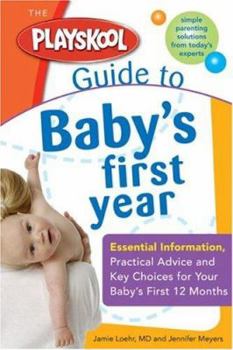 THE
PLAYSKOOL
simple parenting solutions from today's experts
Guide to
Baby's first year
Essential Information, Practical Advice and Key Choices for Your Baby's First 12 Months
Jamie Loehr, MD and Jennifer Meyers